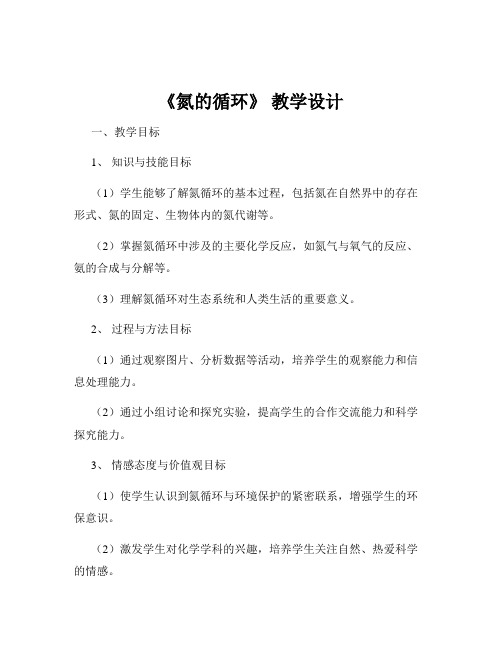 《氮的循环》 教学设计

一、教学目标

1、 知识与技能目标

（1）学生能够了解氮循环的基本过程，包括氮在自然界中的存在形式、氮的固定、生物体内的氮代谢等。

（2）掌握氮循环中涉及的主要化学反应，如氮气与氧气的反应、氨的合成与分解等。

（3）理解氮循环对生态系统和人类生活的重要意义。

2、 过程与方法目标

（1）通过观察图片、分析数据等活动，培养学生的观察能力和信息处理能力。

（2）通过小组讨论和探究实验，提高学生的合作交流能力和科学探究能力。

3、 情感态度与价值观目标

（1）使学生认识到氮循环与环境保护的紧密联系，增强学生的环保意识。

（2）激发学生对化学学科的兴趣，培养学生关注自然、热爱科学的情感。